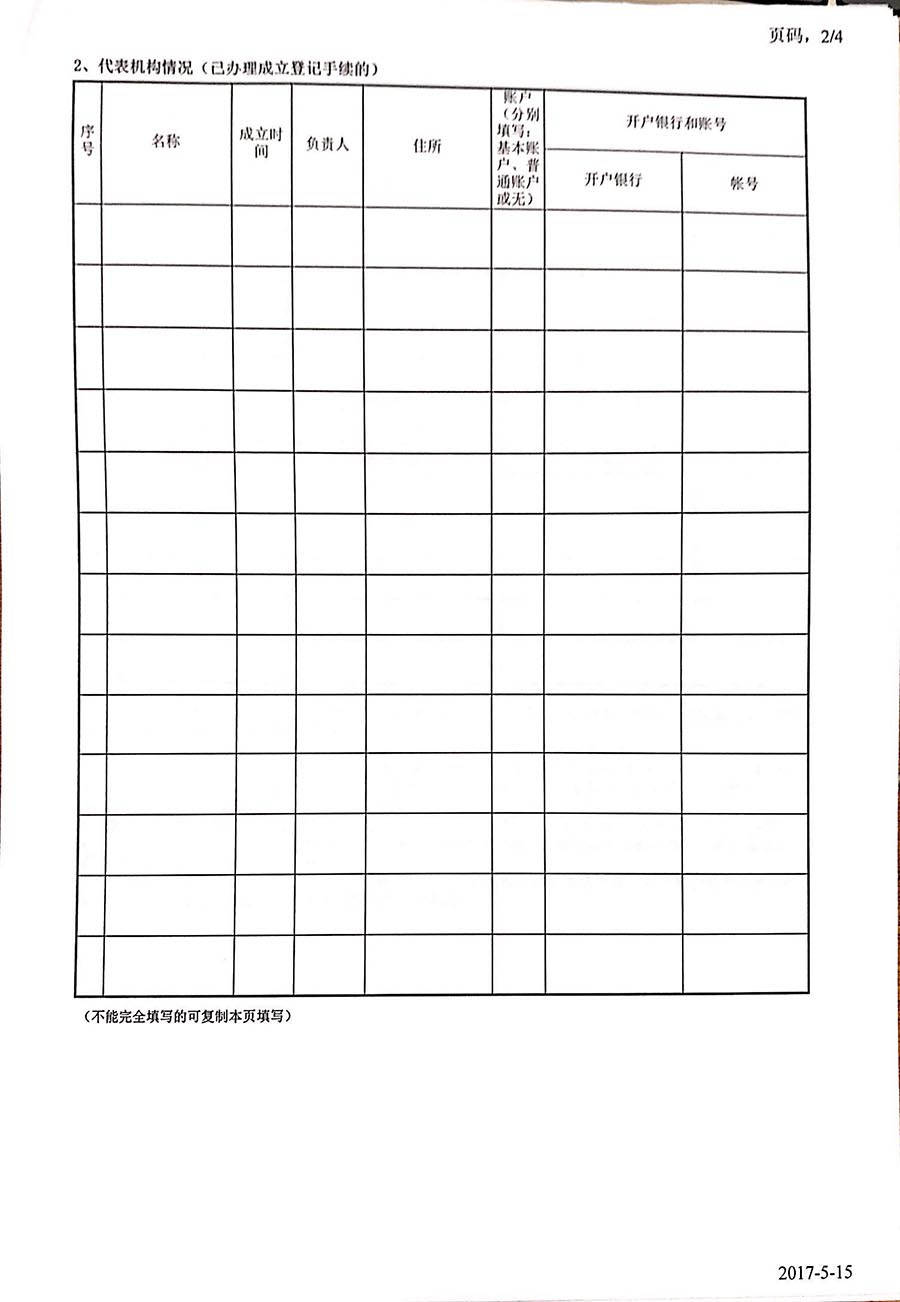 页码，2/4

2、代表机构情况（已办理成立登记手续的）

| 序号 | 名称 | 成立时间 | 负责人 | 住所 | 账户（分别填写：基本账户、普通账户或无） | 开户银行和账号 | |
|---|---|---|---|---|---|---|---|
| | | | | | | 开户银行 | 帐号 |
| | | | | | | | |
| | | | | | | | |
| | | | | | | | |
| | | | | | | | |
| | | | | | | | |
| | | | | | | | |
| | | | | | | | |
| | | | | | | | |
| | | | | | | | |
| | | | | | | | |
| | | | | | | | |
| | | | | | | | |
| | | | | | | | |

（不能完全填写的可复制本页填写）

2017-5-15